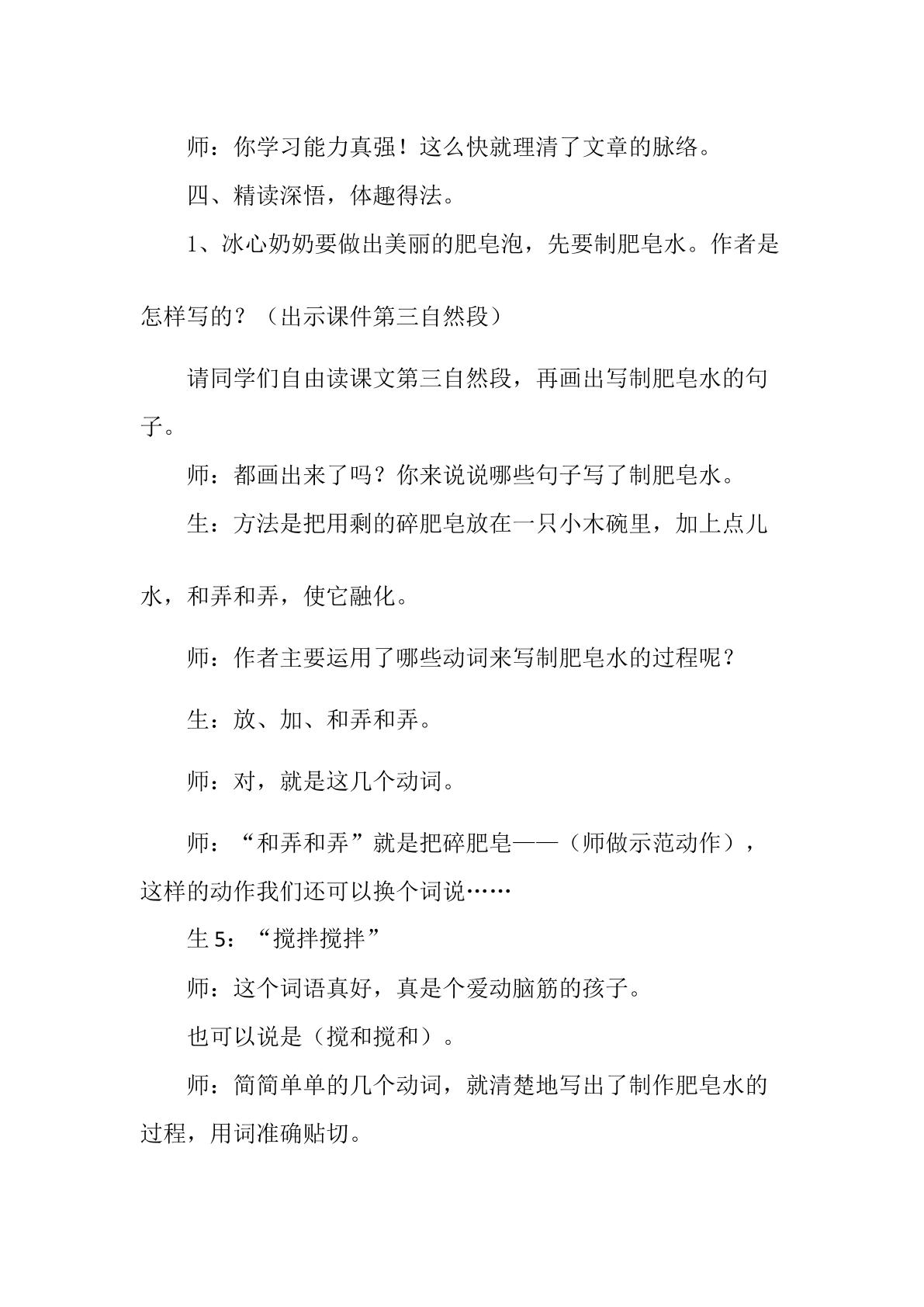 师：你学习能力真强！这么快就理清了文章的脉络。

四、精读深悟，体趣得法。

1、冰心奶奶要做出美丽的肥皂泡，先要制肥皂水。作者是怎样写的？（出示课件第三自然段）

请同学们自由读课文第三自然段，再画出写制肥皂水的句子。

师：都画出来了吗？你来说说哪些句子写了制肥皂水。

生：方法是把用剩的碎肥皂放在一只小木碗里，加上点儿水，和弄和弄，使它融化。

师：作者主要运用了哪些动词来写制肥皂水的过程呢？

生：放、加、和弄和弄。

师：对，就是这几个动词。

师：“和弄和弄”就是把碎肥皂——（师做示范动作），这样的动作我们还可以换个词说……

生5：“搅拌搅拌”

师：这个词语真好，真是个爱动脑筋的孩子。

也可以说是（搅和搅和）。

师：简简单单的几个动词，就清楚地写出了制作肥皂水的过程，用词准确贴切。